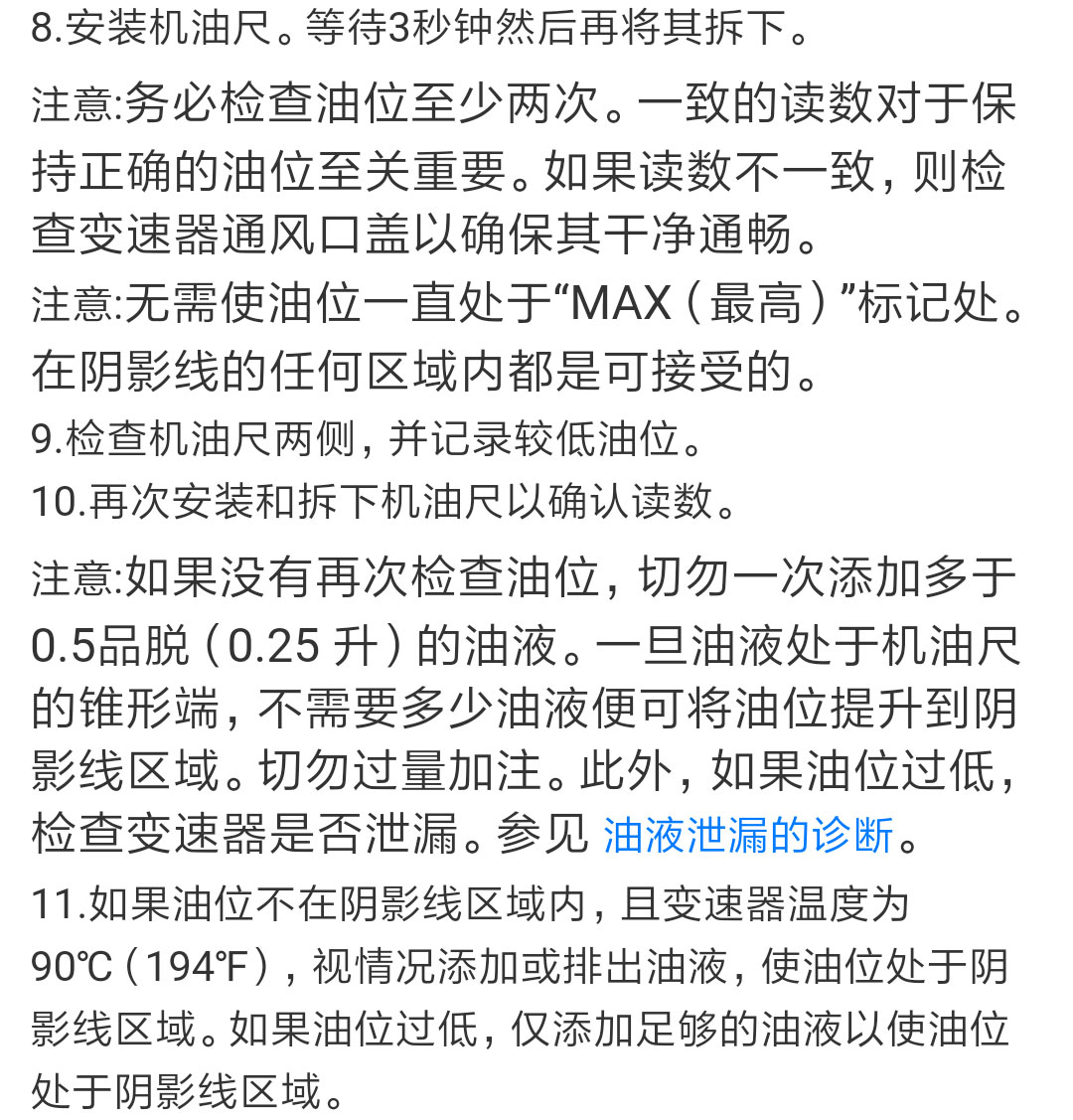 8.安装机油尺。等待3秒钟然后再将其拆下。

注意:务必检查油位至少两次。一致的读数对于保持正确的油位至关重要。如果读数不一致，则检查变速器通风口盖以确保其干净通畅。

注意:无需使油位一直处于“MAX（最高）”标记处。在阴影线的任何区域内都是可接受的。

9.检查机油尺两侧，并记录较低油位。

10.再次安装和拆下机油尺以确认读数。

注意:如果没有再次检查油位，切勿一次添加多于0.5品脱（0.25 升）的油液。一旦油液处于机油尺的锥形端，不需要多少油液便可将油位提升到阴影线区域。切勿过量加注。此外，如果油位过低，检查变速器是否泄漏。参见 油液泄漏的诊断。

11.如果油位不在阴影线区域内，且变速器温度为90℃（194℉），视情况添加或排出油液，使油位处于阴影线区域。如果油位过低，仅添加足够的油液以使油位处于阴影线区域。